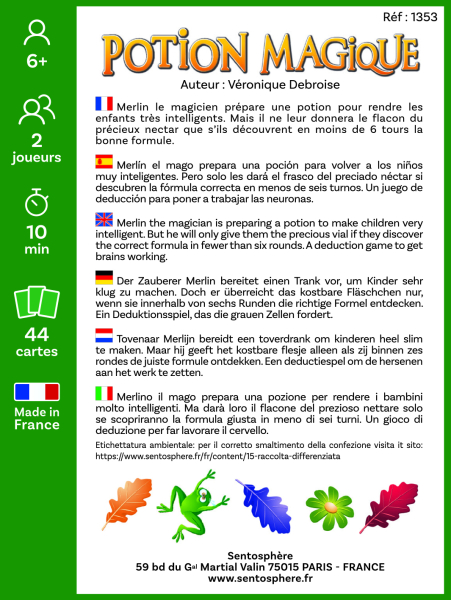 6+

2
joueurs

10
min

44
cartes

Made in
France

Réf : 1353

POTION MAGIQUE

Auteur : Véronique Debroise

Merlin le magicien prépare une potion pour rendre les enfants très intelligents. Mais il ne leur donnera le flacon du précieux nectar que s'ils découvrent en moins de 6 tours la bonne formule.

Merlín el mago prepara una poción para volver a los niños muy inteligentes. Pero solo les dará el frasco del preciado néctar si descubren la fórmula correcta en menos de seis turnos. Un juego de deducción para poner a trabajar las neuronas.

Merlin the magician is preparing a potion to make children very intelligent. But he will only give them the precious vial if they discover the correct formula in fewer than six rounds. A deduction game to get brains working.

Der Zauberer Merlin bereitet einen Trank vor, um Kinder sehr klug zu machen. Doch er überreicht das kostbare Fläschchen nur, wenn sie innerhalb von sechs Runden die richtige Formel entdecken. Ein Deduktionsspiel, das die grauen Zellen fordert.

Tovenaar Merlijn bereidt een toverdrank om kinderen heel slim te maken. Maar hij geeft het kostbare flesje alleen als zij binnen zes rondes de juiste formule ontdekken. Een deductiespel om de hersenen aan het werk te zetten.

Merlino il mago prepara una pozione per rendere i bambini molto intelligenti. Ma darà loro il flacone del prezioso nettare solo se scopriranno la formula giusta in meno di sei turni. Un gioco di deduzione per far lavorare il cervello.

Etichettatura ambientale: per il corretto smaltimento della confezione visita it sito: https://www.sentosphere.fr/fr/content/15-raccolta-differenziata

Sentosphère
59 bd du Gal Martial Valin 75015 PARIS - FRANCE
www.sentosphere.fr